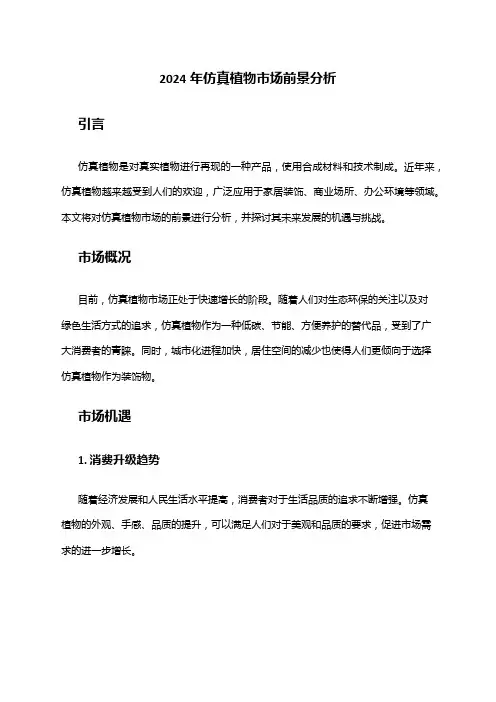 2024 年仿真植物市场前景分析

引言

仿真植物是对真实植物进行再现的一种产品，使用合成材料和技术制成。近年来，仿真植物越来越受到人们的欢迎，广泛应用于家居装饰、商业场所、办公环境等领域。本文将对仿真植物市场的前景进行分析，并探讨其未来发展的机遇与挑战。

市场概况

目前，仿真植物市场正处于快速增长的阶段。随着人们对生态环保的关注以及对绿色生活方式的追求，仿真植物作为一种低碳、节能、方便养护的替代品，受到了广大消费者的青睐。同时，城市化进程加快，居住空间的减少也使得人们更倾向于选择仿真植物作为装饰物。

市场机遇

1. 消费升级趋势

随着经济发展和人民生活水平提高，消费者对于生活品质的追求不断增强。仿真植物的外观、手感、品质的提升，可以满足人们对于美观和品质的要求，促进市场需求的进一步增长。